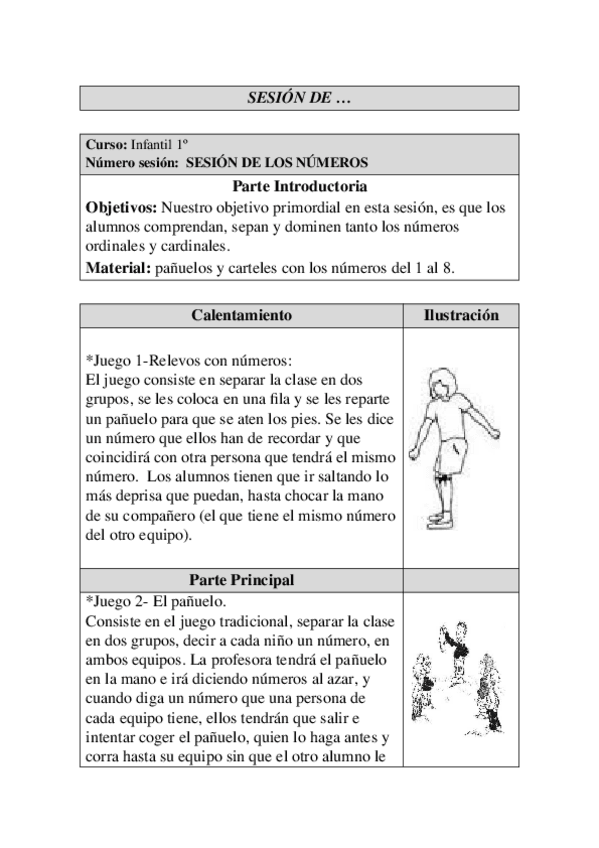 SESIÓN DE …

Curso: Infantil 1º
Número sesión: SESIÓN DE LOS NÚMEROS

Parte Introductoria

Objetivos: Nuestro objetivo primordial en esta sesión, es que los alumnos comprendan, sepan y dominen tanto los números ordinales y cardinales.

Material: pañuelos y carteles con los números del 1 al 8.

| Calentamiento | Ilustración |
|---|---|
| *Juego 1-Relevos con números: El juego consiste en separar la clase en dos grupos, se les coloca en una fila y se les reparte un pañuelo para que se aten los pies. Se les dice un número que ellos han de recordar y que coincidirá con otra persona que tendrá el mismo número. Los alumnos tienen que ir saltando lo más deprisa que puedan, hasta chocar la mano de su compañero (el que tiene el mismo número del otro equipo). | |
| Parte Principal | |
| *Juego 2- El pañuelo. Consiste en el juego tradicional, separar la clase en dos grupos, decir a cada niño un número, en ambos equipos. La profesora tendrá el pañuelo en la mano e irá diciendo números al azar, y cuando diga un número que una persona de cada equipo tiene, ellos tendrán que salir e intentar coger el pañuelo, quien lo haga antes y corra hasta su equipo sin que el otro alumno le | |